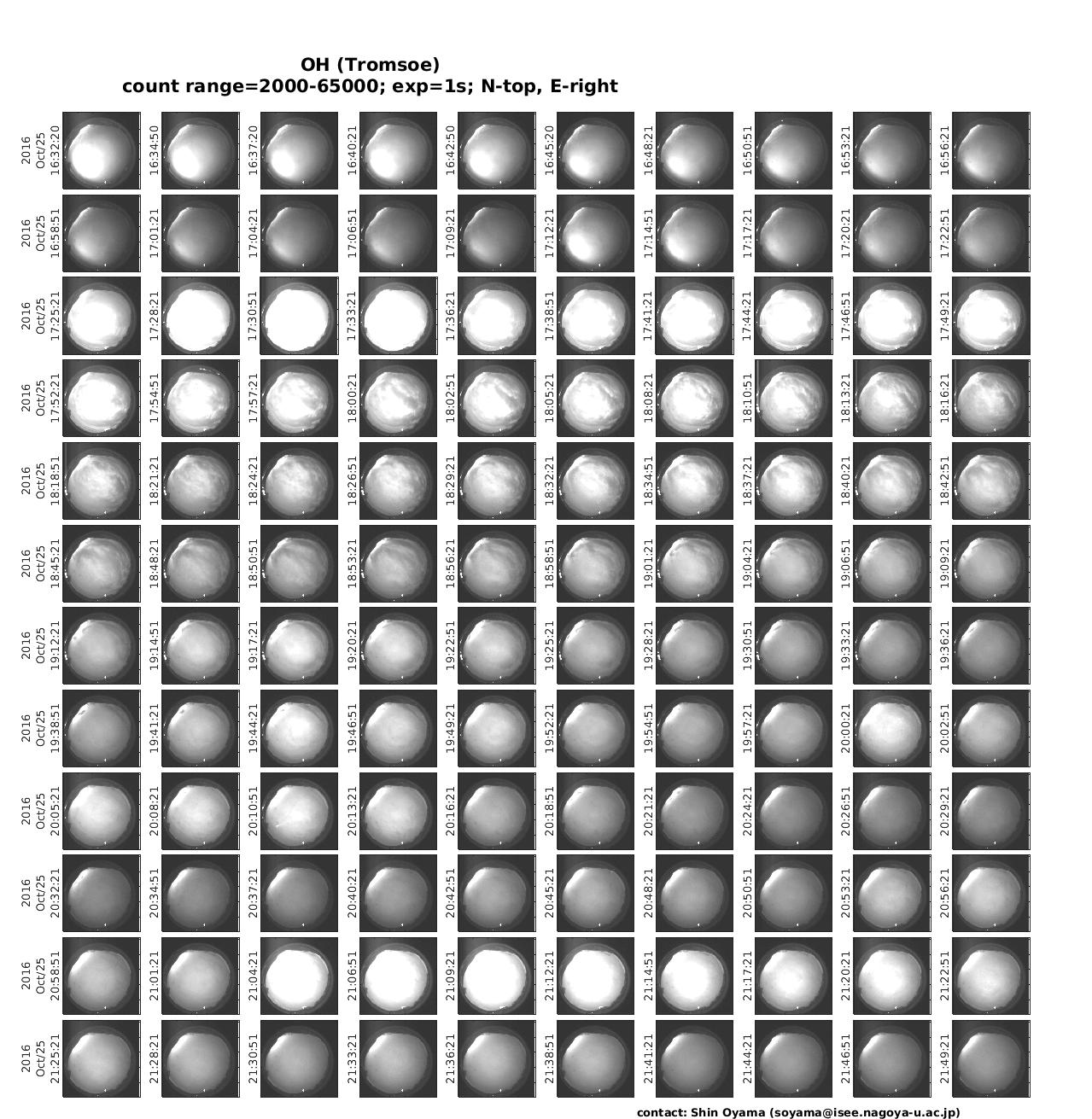 OH (Tromsoe)
count range=2000-65000; exp=1s; N-top, E-right

2016 Oct/25 16:32:20
16:34:50
16:37:20
16:40:21
16:42:50
16:45:20
16:48:21
16:50:51
16:53:21
16:56:21

2016 Oct/25 16:58:51
17:01:21
17:04:21
17:06:51
17:09:21
17:12:21
17:14:51
17:17:21
17:20:21
17:22:51

2016 Oct/25 17:25:21
17:28:21
17:30:51
17:33:21
17:36:21
17:38:51
17:41:21
17:44:21
17:46:51
17:49:21

2016 Oct/25 17:52:21
17:54:51
17:57:21
18:00:21
18:02:51
18:05:21
18:08:21
18:10:51
18:13:21
18:16:21

2016 Oct/25 18:18:51
18:21:21
18:24:21
18:26:51
18:29:21
18:32:21
18:34:51
18:37:21
18:40:21
18:42:51

2016 Oct/25 18:45:21
18:48:21
18:50:51
18:53:21
18:56:21
18:58:51
19:01:21
19:04:21
19:06:51
19:09:21

2016 Oct/25 19:12:21
19:14:51
19:17:21
19:20:21
19:22:51
19:25:21
19:28:21
19:30:51
19:33:21
19:36:21

2016 Oct/25 19:38:51
19:41:21
19:44:21
19:46:51
19:49:21
19:52:21
19:54:51
19:57:21
20:00:21
20:02:51

2016 Oct/25 20:05:21
20:08:21
20:10:51
20:13:21
20:16:21
20:18:51
20:21:21
20:24:21
20:26:51
20:29:21

2016 Oct/25 20:32:21
20:34:51
20:37:21
20:40:21
20:42:51
20:45:21
20:48:21
20:50:51
20:53:21
20:56:21

2016 Oct/25 20:58:51
21:01:21
21:04:21
21:06:51
21:09:21
21:12:21
21:14:51
21:17:21
21:20:21
21:22:51

2016 Oct/25 21:25:21
21:28:21
21:30:51
21:33:21
21:36:21
21:38:51
21:41:21
21:44:21
21:46:51
21:49:21

contact: Shin Oyama (soyama@isee.nagoya-u.ac.jp)